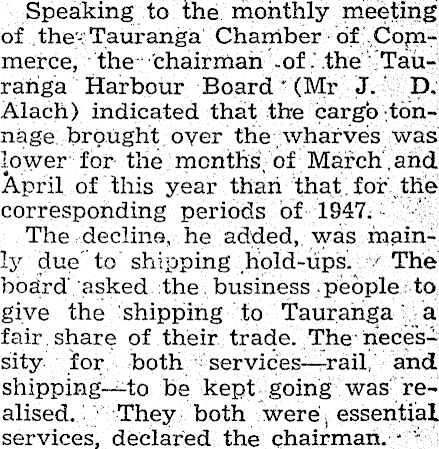 Speaking to the monthly meeting of the Tauranga Chamber of Commerce, the chairman of the Tauranga Harbour Board (Mr J. D. Alach) indicated that the cargo tonnage brought over the wharves was lower for the months of March and April of this year than that for the corresponding periods of 1947.

The decline, he added, was mainly due to shipping hold-ups. The board asked the business people to give the shipping to Tauranga a fair share of their trade. The necessity for both services—rail and shipping—to be kept going was realised. They both were essential services, declared the chairman.